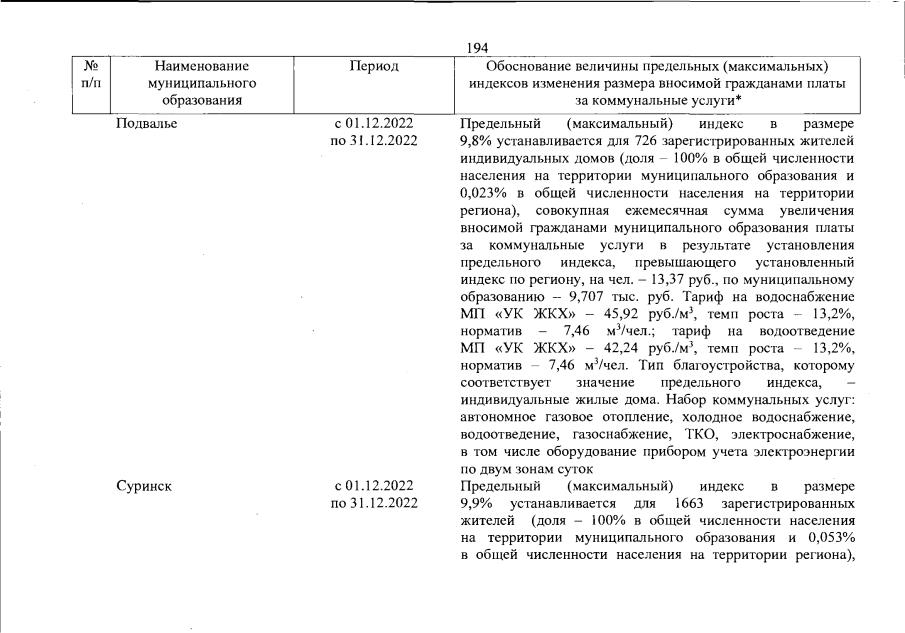 194

| № п/п | Наименование муниципального образования | Период | Обоснование величины предельных (максимальных) индексов изменения размера вносимой гражданами платы за коммунальные услуги* |
|---|---|---|---|
| | Подвалье | с 01.12.2022 по 31.12.2022 | Предельный (максимальный) индекс в размере 9,8% устанавливается для 726 зарегистрированных жителей индивидуальных домов (доля – 100% в общей численности населения на территории муниципального образования и 0,023% в общей численности населения на территории региона), совокупная ежемесячная сумма увеличения вносимой гражданами муниципального образования платы за коммунальные услуги в результате установления предельного индекса, превышающего установленный индекс по региону, на чел. – 13,37 руб., по муниципальному образованию – 9,707 тыс. руб. Тариф на водоснабжение МП «УК ЖКХ» – 45,92 руб./м$^3$, темп роста – 13,2%, норматив – 7,46 м$^3$/чел.; тариф на водоотведение МП «УК ЖКХ» – 42,24 руб./м$^3$, темп роста – 13,2%, норматив – 7,46 м$^3$/чел. Тип благоустройства, которому соответствует значение предельного индекса, – индивидуальные жилые дома. Набор коммунальных услуг: автономное газовое отопление, холодное водоснабжение, водоотведение, газоснабжение, ТКО, электроснабжение, в том числе оборудование прибором учета электроэнергии по двум зонам суток |
| | Суринск | с 01.12.2022 по 31.12.2022 | Предельный (максимальный) индекс в размере 9,9% устанавливается для 1663 зарегистрированных жителей (доля – 100% в общей численности населения на территории муниципального образования и 0,053% в общей численности населения на территории региона), |